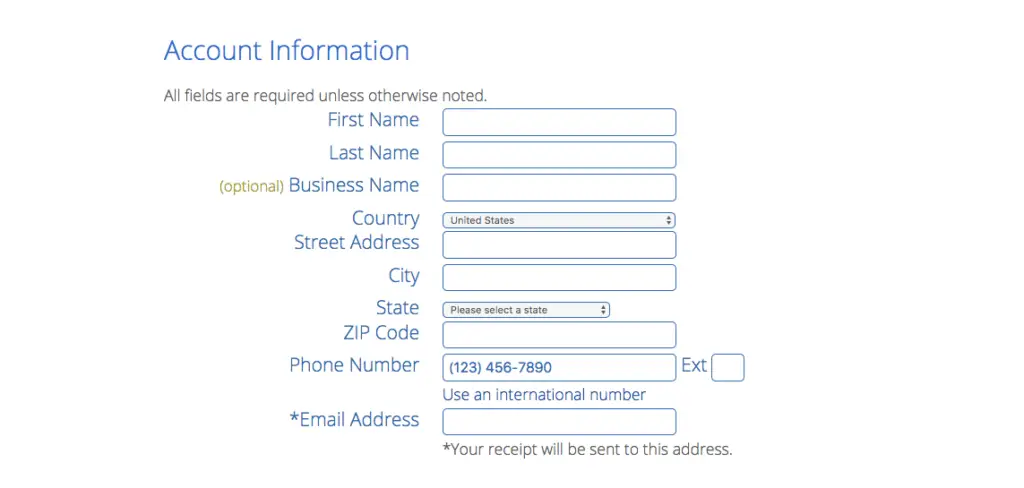 Account Information

All fields are required unless otherwise noted.

First Name

Last Name

(optional) Business Name

Country United States

Street Address

City

State Please select a state

ZIP Code

Phone Number (123) 456-7890 Ext

Use an international number

*Email Address

*Your receipt will be sent to this address.